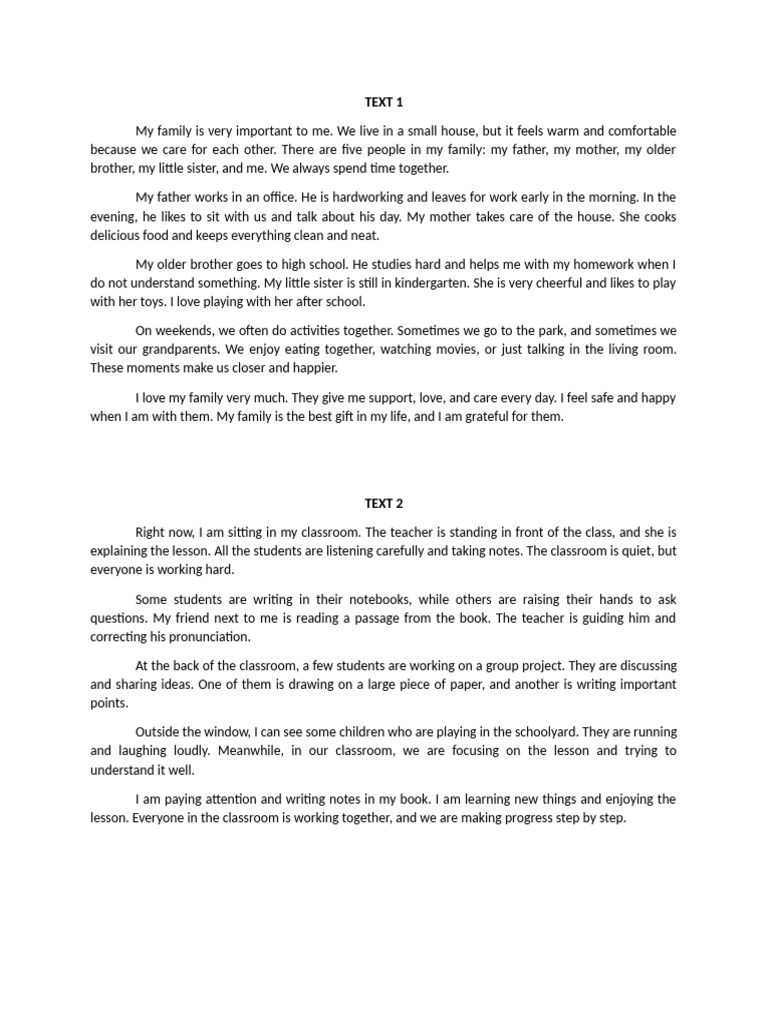 TEXT 1

My family is very important to me. We live in a small house, but it feels warm and comfortable because we care for each other. There are five people in my family: my father, my mother, my older brother, my little sister, and me. We always spend time together.

My father works in an office. He is hardworking and leaves for work early in the morning. In the evening, he likes to sit with us and talk about his day. My mother takes care of the house. She cooks delicious food and keeps everything clean and neat.

My older brother goes to high school. He studies hard and helps me with my homework when I do not understand something. My little sister is still in kindergarten. She is very cheerful and likes to play with her toys. I love playing with her after school.

On weekends, we often do activities together. Sometimes we go to the park, and sometimes we visit our grandparents. We enjoy eating together, watching movies, or just talking in the living room. These moments make us closer and happier.

I love my family very much. They give me support, love, and care every day. I feel safe and happy when I am with them. My family is the best gift in my life, and I am grateful for them.

TEXT 2

Right now, I am sitting in my classroom. The teacher is standing in front of the class, and she is explaining the lesson. All the students are listening carefully and taking notes. The classroom is quiet, but everyone is working hard.

Some students are writing in their notebooks, while others are raising their hands to ask questions. My friend next to me is reading a passage from the book. The teacher is guiding him and correcting his pronunciation.

At the back of the classroom, a few students are working on a group project. They are discussing and sharing ideas. One of them is drawing on a large piece of paper, and another is writing important points.

Outside the window, I can see some children who are playing in the schoolyard. They are running and laughing loudly. Meanwhile, in our classroom, we are focusing on the lesson and trying to understand it well.

I am paying attention and writing notes in my book. I am learning new things and enjoying the lesson. Everyone in the classroom is working together, and we are making progress step by step.